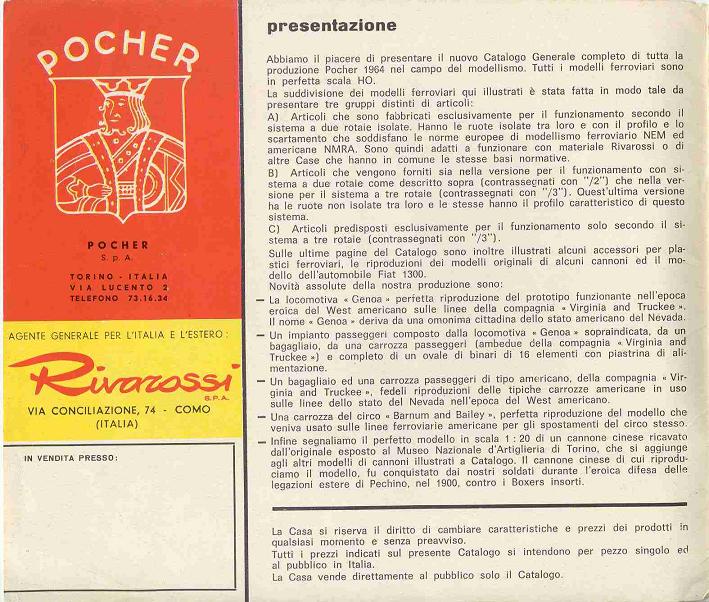 POCHER

POCHER
S.p.A.

TORINO - ITALIA
VIA LUCENTO 2
TELEFONO 73.16.34

AGENTE GENERALE PER L'ITALIA E L'ESTERO:

Rivarossi
S.P.A.

VIA CONCILIAZIONE, 74 - COMO
(ITALIA)

IN VENDITA PRESSO:

presentazione

Abbiamo il piacere di presentare il nuovo Catalogo Generale completo di tutta la produzione Pocher 1964 nel campo del modellismo. Tutti i modelli ferroviari sono in perfetta scala HO.
La suddivisione dei modelli ferroviari qui illustrati è stata fatta in modo tale da presentare tre gruppi distinti di articoli:
A) Articoli che sono fabbricati esclusivamente per il funzionamento secondo il sistema a due rotaie isolate. Hanno le ruote isolate tra loro e con il profilo e lo scartamento che soddisfano le norme europee di modellismo ferroviario NEM ed americane NMRA. Sono quindi adatti a funzionare con materiale Rivarossi o di altre Case che hanno in comune le stesse basi normative.
B) Articoli che vengono forniti sia nella versione per il funzionamento con sistema a due rotaie come descritto sopra (contrassegnati con "/2") che nella versione per il sistema a tre rotaie (contrassegnati con "/3"). Quest'ultima versione ha le ruote non isolate tra loro e le stesse hanno il profilo caratteristico di questo sistema.
C) Articoli predisposti esclusivamente per il funzionamento solo secondo il sistema a tre rotaie (contrassegnati con "/3").
Sulle ultime pagine del Catalogo sono inoltre illustrati alcuni accessori per plastici ferroviari, le riproduzioni dei modelli originali di alcuni cannoni ed il modello dell'automobile Fiat 1300.
Novità assolute della nostra produzione sono:
— La locomotiva « Genoa » perfetta riproduzione del prototipo funzionante nell'epoca eroica del West americano sulle linee della compagnia « Virginia and Truckee ». Il nome « Genoa » deriva da una omonima cittadina dello stato americano del Nevada.
— Un impianto passeggeri composto dalla locomotiva « Genoa » sopraindicata, da un bagagliaio, da una carrozza passeggeri (ambedue della compagnia « Virginia and Truckee ») e completo di un ovale di binari di 16 elementi con piastrina di alimentazione.
— Un bagagliaio ed una carrozza passeggeri di tipo americano, della compagnia « Virginia and Truckee », fedeli riproduzioni delle tipiche carrozze americane in uso sulle linee dello stato del Nevada nell'epoca del West americano.
— Una carrozza del circo « Barnum and Bailey », perfetta riproduzione del modello che veniva usato sulle linee ferroviarie americane per gli spostamenti del circo stesso.
— Infine segnaliamo il perfetto modello in scala 1 : 20 di un cannone cinese ricavato dall'originale esposto al Museo Nazionale d'Artiglieria di Torino, che si aggiunge agli altri modelli di cannoni illustrati a Catalogo. Il cannone cinese di cui riproduciamo il modello, fu conquistato dai nostri soldati durante l'eroica difesa delle legazioni estere di Pechino, nel 1900, contro i Boxers insorti.

La Casa si riserva il diritto di cambiare caratteristiche e prezzi dei prodotti in qualsiasi momento e senza preavviso.
Tutti i prezzi indicati sul presente Catalogo si intendono per pezzo singolo ed al pubblico in Italia.
La Casa vende direttamente al pubblico solo il Catalogo.